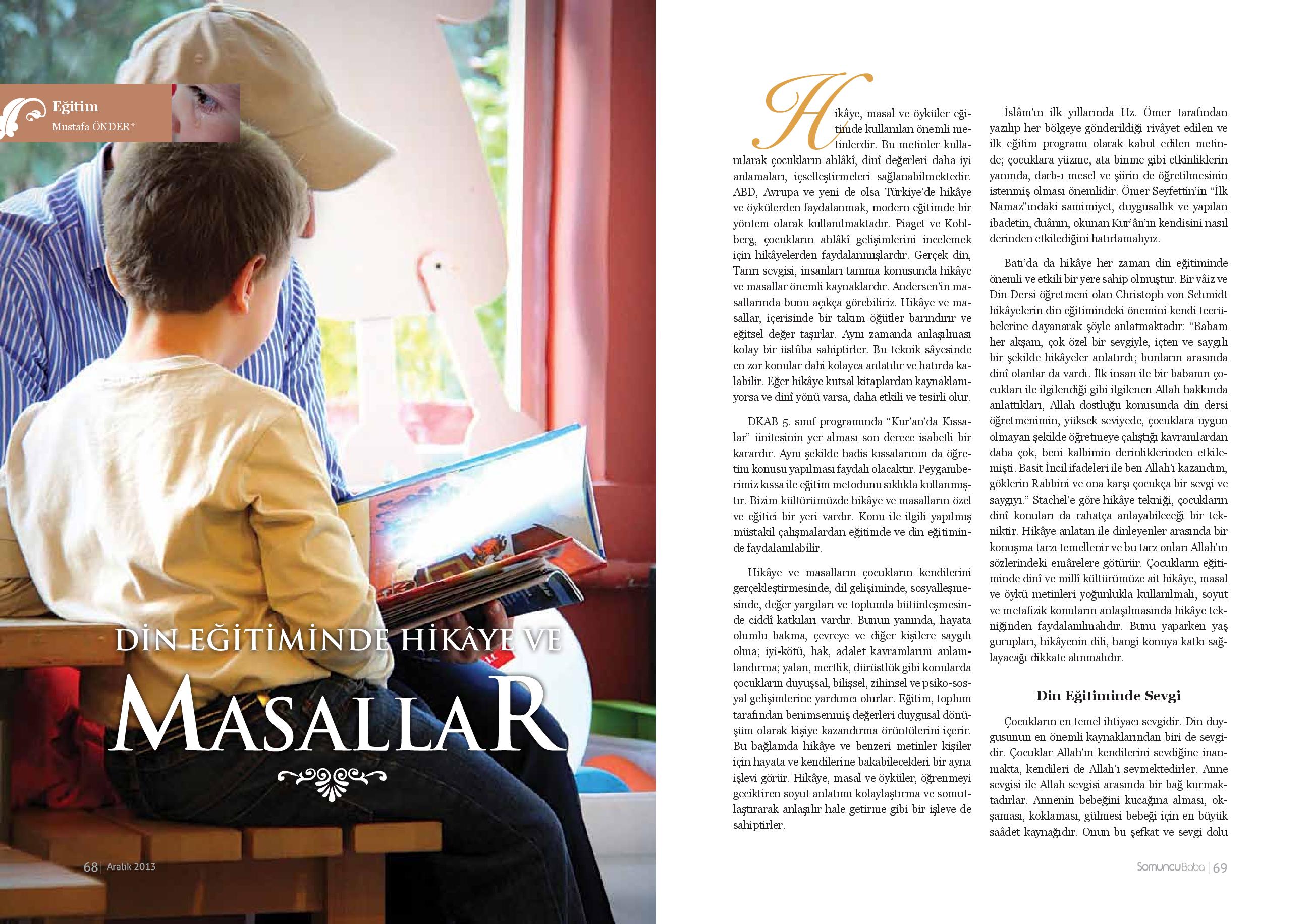 Eğitim
Mustafa ÖNDER*

DİN EĞİTİMİNDE HİKÂYE VE
MASALLAR

68 | Aralık 2013

Hikâye, masal ve öyküler eğitimde kullanılan önemli metinlerdir. Bu metinler kullanılarak çocukların ahlâki, dinî değerleri daha iyi anlamaları, içselleştirmeleri sağlanabilmektedir. ABD, Avrupa ve yeni de olsa Türkiye'de hikâye ve öykülerden faydalanmak, modern eğitimde bir yöntem olarak kullanılmaktadır. Piaget ve Kohlberg, çocukların ahlâkî gelişimlerini incelemek için hikâyelerden faydalanmışlardır. Gerçek din, Tanrı sevgisi, insanları tanıma konusunda hikâye ve masallar önemli kaynaklardır. Andersen'in masallarında bunu açıkça görebiliriz. Hikâye ve masallar, içerisinde bir takım öğütler barındırır ve eğitsel değer taşırlar. Aynı zamanda anlaşılması kolay bir üslûba sahiptirler. Bu teknik sâyesinde en zor konular dahi kolayca anlatılır ve hatırda kalabilir. Eğer hikâye kutsal kitaplardan kaynaklanıyorsa ve dinî yönü varsa, daha etkili ve tesirli olur.

DKAB 5. sınıf programında "Kur'an'da Kıssalar" ünitesinin yer alması son derece isabetli bir karardır. Aynı şekilde hadis kıssalarının da öğretim konusu yapılması faydalı olacaktır. Peygamberimiz kıssa ile eğitim metodunu sıklıkla kullanmıştır. Bizim kültürümüzde hikâye ve masalların özel ve eğitici bir yeri vardır. Konu ile ilgili yapılmış müstakil çalışmalardan eğitimde ve din eğitiminde faydalanılabilir.

Hikâye ve masalların çocukların kendilerini gerçekleştirmesinde, dil gelişiminde, sosyalleşmesinde, değer yargıları ve toplumla bütünleşmesinde ciddî katkıları vardır. Bunun yanında, hayata olumlu bakma, çevreye ve diğer kişilere saygılı olma; iyi-kötü, hak, adalet kavramlarını anlamlandırma; yalan, mertlik, dürüstlük gibi konularda çocukların duyuşsal, bilişsel, zihinsel ve psiko-sosyal gelişimlerine yardımcı olurlar. Eğitim, toplum tarafından benimsenmiş değerleri duygusal dönüşüm olarak kişiye kazandırma örüntülerini içerir. Bu bağlamda hikâye ve benzeri metinler kişiler için hayata ve kendilerine bakabilecekleri bir ayna işlevi görür. Hikâye, masal ve öyküler, öğrenmeyi geciktiren soyut anlatımı kolaylaştırma ve somutlaştırarak anlaşılır hale getirme gibi bir işleve de sahiptirler.

İslâm'ın ilk yıllarında Hz. Ömer tarafından yazılıp her bölgeye gönderildiği rivâyet edilen ve ilk eğitim programı olarak kabul edilen metinde; çocuklara yüzme, ata binme gibi etkinliklerin yanında, darb-ı mesel ve şiirin de öğretilmesinin istenmiş olması önemlidir. Ömer Seyfettin'in "İlk Namaz"ındaki samimiyet, duygusallık ve yapılan ibadetin, duânın, okunan Kur'ân'ın kendisini nasıl derinden etkilediğini hatırlamalıyız.

Batı'da da hikâye her zaman din eğitiminde önemli ve etkili bir yere sahip olmuştur. Bir vâiz ve Din Dersi öğretmeni olan Christoph von Schmidt hikâyelerin din eğitimindeki önemini kendi tecrübelerine dayanarak şöyle anlatmaktadır: "Babam her akşam, çok özel bir sevgiyle, içten ve saygılı bir şekilde hikâyeler anlatırdı; bunların arasında dinî olanlar da vardı. İlk insan ile bir babanın çocukları ile ilgilendiği gibi ilgilenen Allah hakkında anlattıkları, Allah dostluğu konusunda din dersi öğretmenimin, yüksek seviyede, çocuklara uygun olmayan şekilde öğretmeye çalıştığı kavramlardan daha çok, beni kalbimin derinliklerinden etkilemişti. Basit İncil ifadeleri ile ben Allah'ı kazandım, göklerin Rabbini ve ona karşı çocukça bir sevgi ve saygıyı." Stachel'e göre hikâye tekniği, çocukların dinî konuları da rahatça anlayabileceği bir tekniktir. Hikâye anlatan ile dinleyenler arasında bir konuşma tarzı temellenir ve bu tarz onları Allah'ın sözlerindeki emârelere götürür. Çocukların eğitiminde dinî ve millî kültürümüze ait hikâye, masal ve öykü metinleri yoğunlukla kullanılmalı, soyut ve metafizik konuların anlaşılmasında hikâye tekniğinden faydalanılmalıdır. Bunu yaparken yaş gurupları, hikâyenin dili, hangi konuya katkı sağlayacağı dikkate alınmalıdır.

Din Eğitiminde Sevgi

Çocukların en temel ihtiyacı sevgidir. Din duygusunun en önemli kaynaklarından biri de sevgidir. Çocuklar Allah'ın kendilerini sevdiğine inanmakta, kendileri de Allah'ı sevmektedirler. Anne sevgisi ile Allah sevgisi arasında bir bağ kurmaktadırlar. Annenin bebeğini kucağına alması, okşaması, koklaması, gülmesi bebeği için en büyük saâdet kaynağıdır. Onun bu şefkat ve sevgi dolu

SomuncuBaba | 69